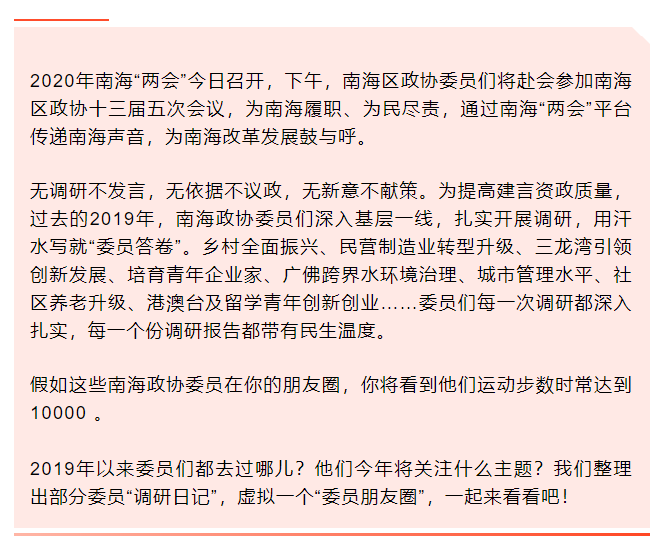 2020年南海“两会”今日召开，下午，南海区政协委员们将赴会参加南海区政协十三届五次会议，为南海履职、为民尽责，通过南海“两会”平台传递南海声音，为南海改革发展鼓与呼。

无调研不发言，无依据不议政，无新意不献策。为提高建言资政质量，过去的2019年，南海政协委员们深入基层一线，扎实开展调研，用汗水写就“委员答卷”。乡村全面振兴、民营制造业转型升级、三龙湾引领创新发展、培育青年企业家、广佛跨界水环境治理、城市管理水平、社区养老升级、港澳台及留学青年创新创业……委员们每一次调研都深入扎实，每一个份调研报告都带有民生温度。

假如这些南海政协委员在你的朋友圈，你将看到他们运动步数时常达到10000 。

2019年以来委员们都去过哪儿？他们今年将关注什么主题？我们整理出部分委员“调研日记”，虚拟一个“委员朋友圈”，一起来看看吧！